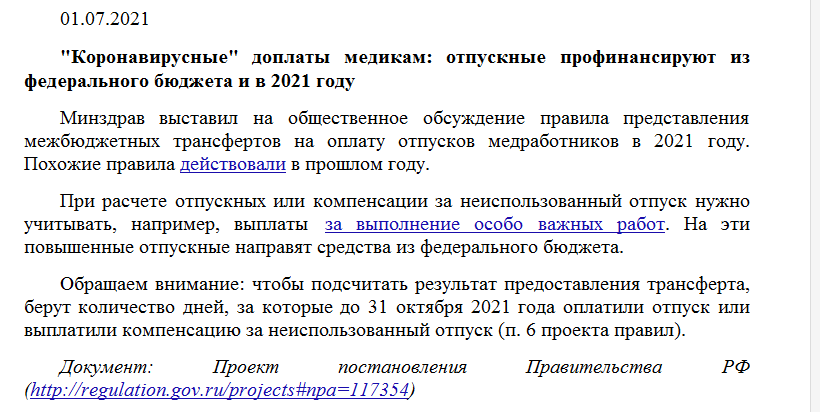 01.07.2021

"Коронавирусные" доплаты медикам: отпускные профинансируют из федерального бюджета и в 2021 году

Минздрав выставил на общественное обсуждение правила представления межбюджетных трансфертов на оплату отпусков медработников в 2021 году. Похожие правила действовали в прошлом году.

При расчете отпускных или компенсации за неиспользованный отпуск нужно учитывать, например, выплаты за выполнение особо важных работ. На эти повышенные отпускные направят средства из федерального бюджета.

Обращаем внимание: чтобы подсчитать результат предоставления трансферта, берут количество дней, за которые до 31 октября 2021 года оплатили отпуск или выплатили компенсацию за неиспользованный отпуск (п. 6 проекта правил).

Документ: Проект постановления Правительства РФ (http://regulation.gov.ru/projects#npa=117354)